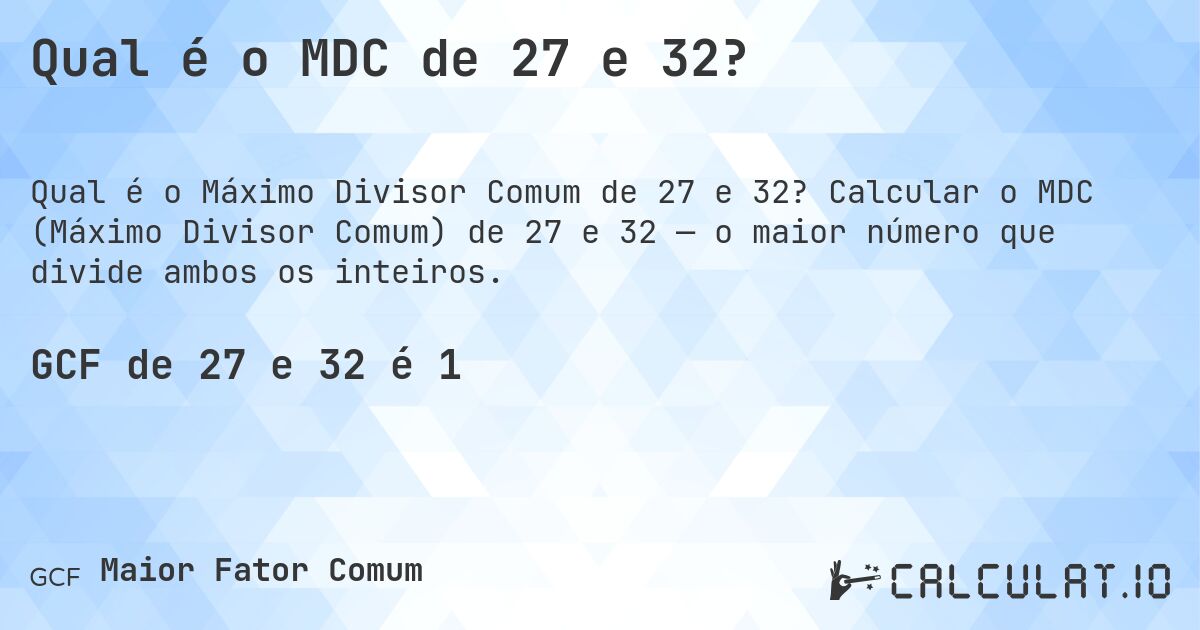 Qual é o MDC de 27 e 32?

Qual é o Máximo Divisor Comum de 27 e 32? Calcular o MDC (Máximo Divisor Comum) de 27 e 32 — o maior número que divide ambos os inteiros.

GCF de 27 e 32 é 1

GCF Maior Fator Comum

CALCULAT.IO